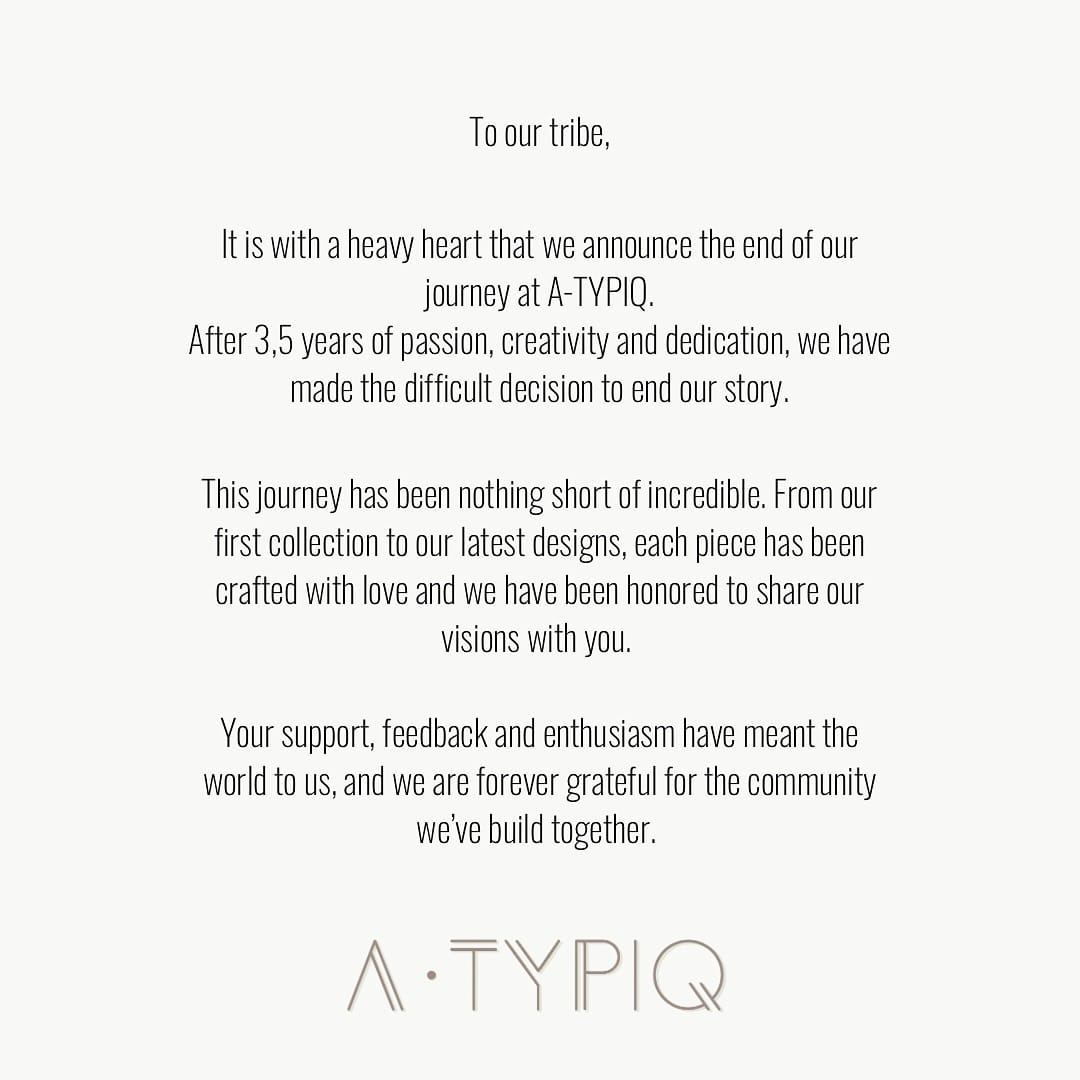 To our tribe,

It is with a heavy heart that we announce the end of our journey at A-TYPIQ.
After 3,5 years of passion, creativity and dedication, we have made the difficult decision to end our story.

This journey has been nothing short of incredible. From our first collection to our latest designs, each piece has been crafted with love and we have been honored to share our visions with you.

Your support, feedback and enthusiasm have meant the world to us, and we are forever grateful for the community we've build together.

A·TYPIQ